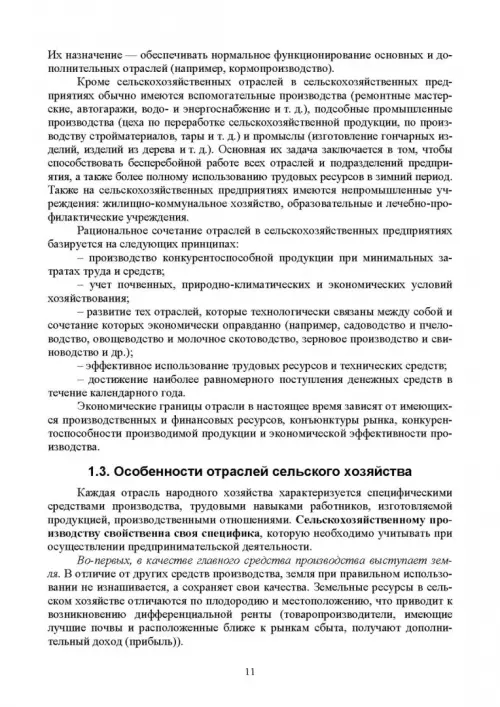 Их назначение — обеспечивать нормальное функционирование основных и дополнительных отраслей (например, кормопроизводство).

Кроме сельскохозяйственных отраслей в сельскохозяйственных предприятиях обычно имеются вспомогательные производства (ремонтные мастерские, автогаражи, водо- и энергоснабжение и т. д.), подсобные промышленные производства (цеха по переработке сельскохозяйственной продукции, по производству стройматериалов, тары и т. д.) и промыслы (изготовление гончарных изделий, изделий из дерева и т. д.). Основная их задача заключается в том, чтобы способствовать бесперебойной работе всех отраслей и подразделений предприятия, а также более полному использованию трудовых ресурсов в зимний период. Также на сельскохозяйственных предприятиях имеются непромышленные учреждения: жилищно-коммунальное хозяйство, образовательные и лечебно-профилактические учреждения.

Рациональное сочетание отраслей в сельскохозяйственных предприятиях базируется на следующих принципах:

– производство конкурентоспособной продукции при минимальных затратах труда и средств;

– учет почвенных, природно-климатических и экономических условий хозяйствования;

– развитие тех отраслей, которые технологически связаны между собой и сочетание которых экономически оправданно (например, садоводство и пчеловодство, овощеводство и молочное скотоводство, зерновое производство и свиноводство и др.);

– эффективное использование трудовых ресурсов и технических средств;

– достижение наиболее равномерного поступления денежных средств в течение календарного года.

Экономические границы отрасли в настоящее время зависят от имеющихся производственных и финансовых ресурсов, конъюнктуры рынка, конкурентоспособности производимой продукции и экономической эффективности производства.

1.3. Особенности отраслей сельского хозяйства

Каждая отрасль народного хозяйства характеризуется специфическими средствами производства, трудовыми навыками работников, изготовляемой продукцией, производственными отношениями. Сельскохозяйственному производству свойственна своя специфика, которую необходимо учитывать при осуществлении предпринимательской деятельности.

Во-первых, в качестве главного средства производства выступает земля. В отличие от других средств производства, земля при правильном использовании не изнашивается, а сохраняет свои качества. Земельные ресурсы в сельском хозяйстве отличаются по плодородию и местоположению, что приводит к возникновению дифференциальной ренты (товаропроизводители, имеющие лучшие почвы и расположенные ближе к рынкам сбыта, получают дополнительный доход (прибыль)).

11